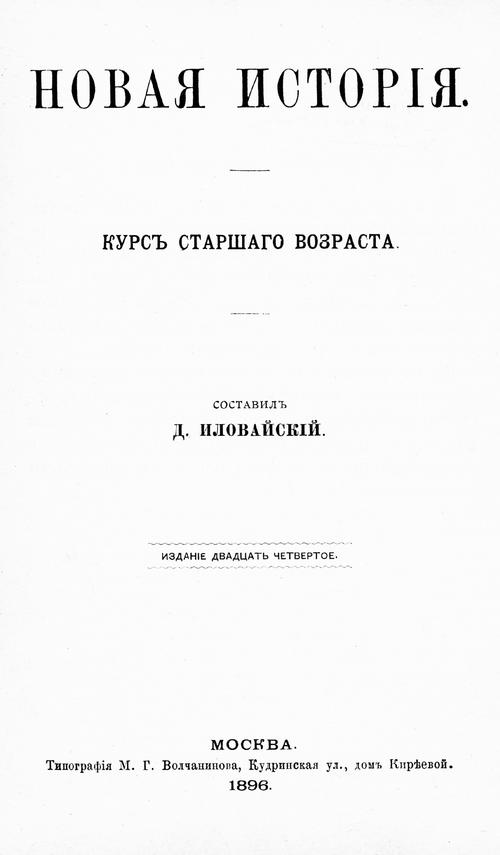 НОВАЯ ИСТОРІЯ.

КУРСЪ СТАРШАГО ВОЗРАСТА.

СОСТАВИЛЪ
Д. ИЛОВАЙСКІЙ.

ИЗДАНІЕ ДВАДЦАТЬ ЧЕТВЕРТОЕ.

МОСКВА.
Типографія М. Г. Волчанинова, Кудринская ул., домъ Кирѣевой.
1896.